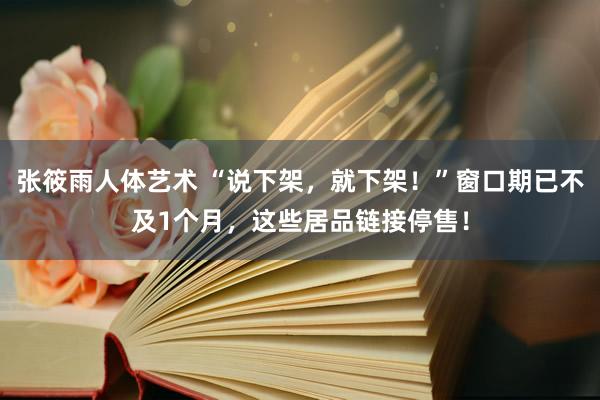 张筱雨人体艺术“说下架，就下架！”窗口期已不及1个月，这些居品链接停售！